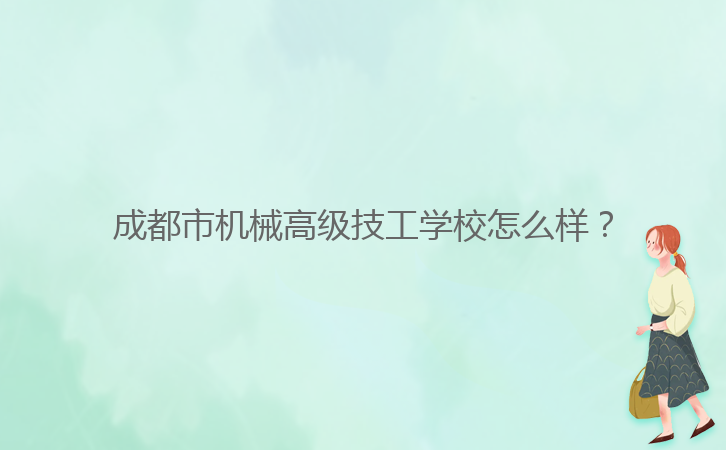 成都市机械高级技工学校怎么样？